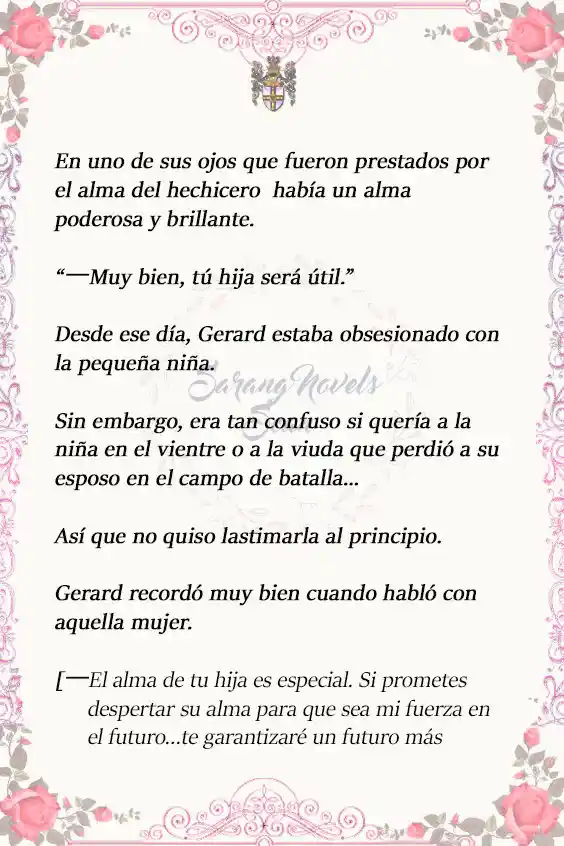 En uno de sus ojos que fueron prestados por el alma del hechicero  había un alma poderosa y brillante.

“—Muy bien, tú hija será útil.”

Desde ese día, Gerard estaba obsesionado con la pequeña niña.

Sarang Novels

Sin embargo, era tan confuso si quería a la niña en el vientre o a la viuda que perdió a su esposo en el campo de batalla...

Así que no quiso lastimarla al principio.

Gerard recordó muy bien cuando habló con aquella mujer.

[—El alma de tu hija es especial. Si prometes despertar su alma para que sea mi fuerza en el futuro...te garantizaré un futuro más